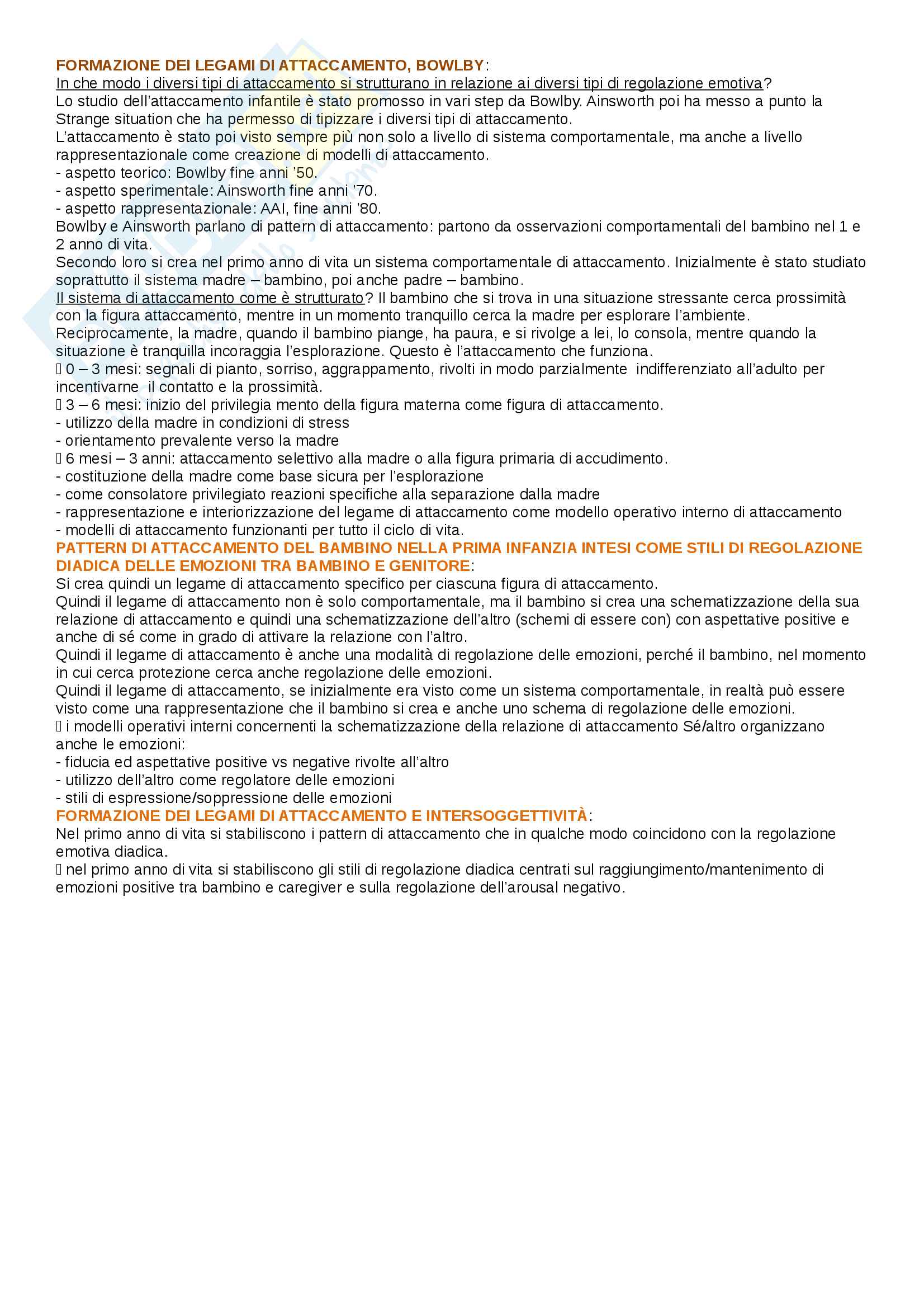 FORMAZIONE DEI LEGAMI DI ATTACCAMENTO, BOWLBY:
In che modo i diversi tipi di attaccamento si strutturano in relazione ai diversi tipi di regolazione emotiva?
Lo studio dell'attaccamento infantile è stato promosso in vari step da Bowlby. Ainsworth poi ha messo a punto la Strange situation che ha permesso di tipizzare i diversi tipi di attaccamento.
L'attaccamento è stato poi visto sempre più non solo a livello di sistema comportamentale, ma anche a livello rappresentazionale come creazione di modelli di attaccamento.
- aspetto teorico: Bowlby fine anni '50.
- aspetto sperimentale: Ainsworth fine anni '70.
- aspetto rappresentazionale: AAI, fine anni '80.
Bowlby e Ainsworth parlano di pattern di attaccamento: partono da osservazioni comportamentali del bambino nel 1 e 2 anno di vita.
Secondo loro si crea nel primo anno di vita un sistema comportamentale di attaccamento. Inizialmente è stato studiato soprattutto il sistema madre – bambino, poi anche padre – bambino.
Il sistema di attaccamento come è strutturato? Il bambino che si trova in una situazione stressante cerca prossimità con la figura attaccamento, mentre in un momento tranquillo cerca la madre per esplorare l'ambiente.
Reciprocamente, la madre, quando il bambino piange, ha paura, e si rivolge a lei, lo consola, mentre quando la situazione è tranquilla incoraggia l'esplorazione. Questo è l'attaccamento che funziona.
 0 – 3 mesi: segnali di pianto, sorriso, aggrappamento, rivolti in modo parzialmente indifferenziato all'adulto per incentivarne il contatto e la prossimità.
 3 – 6 mesi: inizio del privilegia mento della figura materna come figura di attaccamento.
- utilizzo della madre in condizioni di stress
- orientamento prevalente verso la madre
 6 mesi – 3 anni: attaccamento selettivo alla madre o alla figura primaria di accudimento.
- costituzione della madre come base sicura per l'esplorazione
- come consolatore privilegiato reazioni specifiche alla separazione dalla madre
- rappresentazione e interiorizzazione del legame di attaccamento come modello operativo interno di attaccamento
- modelli di attaccamento funzionanti per tutto il ciclo di vita.
PATTERN DI ATTACCAMENTO DEL BAMBINO NELLA PRIMA INFANZIA INTESI COME STILI DI REGOLAZIONE DIADICA DELLE EMOZIONI TRA BAMBINO E GENITORE:
Si crea quindi un legame di attaccamento specifico per ciascuna figura di attaccamento.
Quindi il legame di attaccamento non è solo comportamentale, ma il bambino si crea una schematizzazione della sua relazione di attaccamento e quindi una schematizzazione dell'altro (schemi di essere con) con aspettative positive e anche di sé come in grado di attivare la relazione con l'altro.
Quindi il legame di attaccamento è anche una modalità di regolazione delle emozioni, perché il bambino, nel momento in cui cerca protezione cerca anche regolazione delle emozioni.
Quindi il legame di attaccamento, se inizialmente era visto come un sistema comportamentale, in realtà può essere visto come una rappresentazione che il bambino si crea e anche uno schema di regolazione delle emozioni.
 i modelli operativi interni concernenti la schematizzazione della relazione di attaccamento Sé/altro organizzano anche le emozioni:
- fiducia ed aspettative positive vs negative rivolte all'altro
- utilizzo dell'altro come regolatore delle emozioni
- stili di espressione/soppressione delle emozioni
FORMAZIONE DEI LEGAMI DI ATTACCAMENTO E INTERSOGGETTIVITÀ:
Nel primo anno di vita si stabiliscono i pattern di attaccamento che in qualche modo coincidono con la regolazione emotiva diadica.
 nel primo anno di vita si stabiliscono gli stili di regolazione diadica centrati sul raggiungimento/mantenimento di emozioni positive tra bambino e caregiver e sulla regolazione dell'arousal negativo.